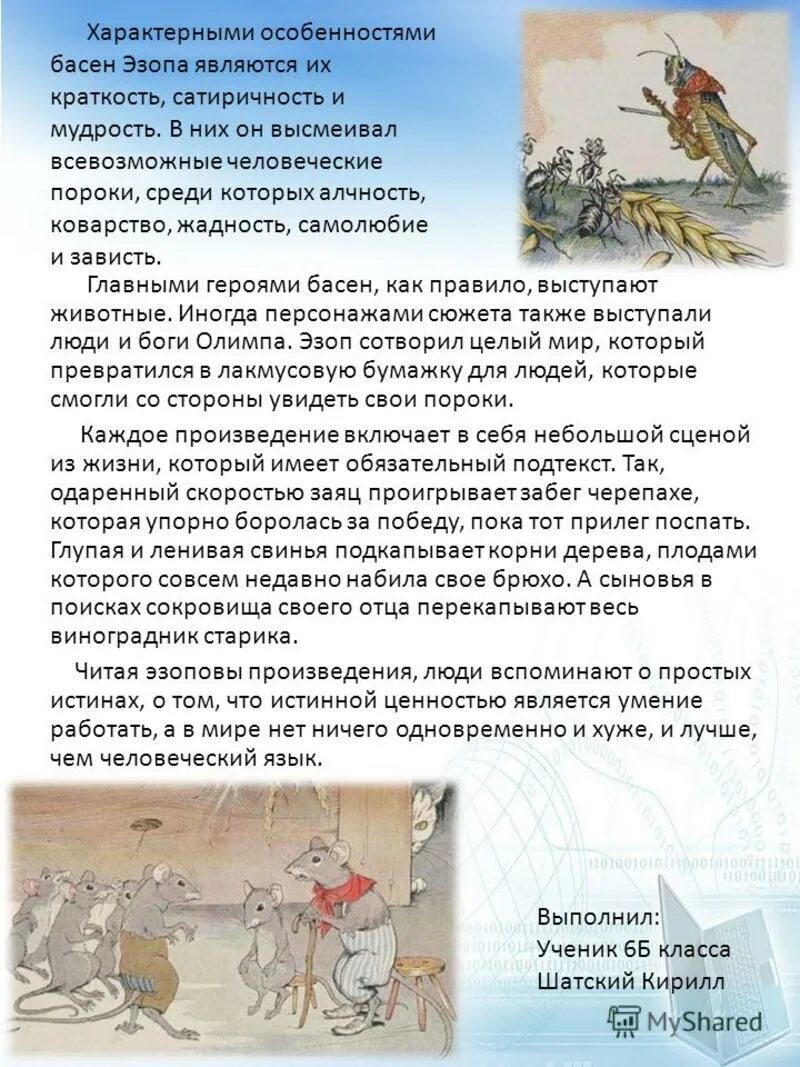 Характерными особенностями басен Эзопа являются их краткость, сатиричность и мудрость. В них он высмеивал всевозможные человеческие пороки, среди которых алчность, коварство, жадность, самолюбие и зависть.

Главными героями басен, как правило, выступают животные. Иногда персонажами сюжета также выступали люди и боги Олимпа. Эзоп сотворил целый мир, который превратился в лакмусовую бумажку для людей, которые смогли со стороны увидеть свои пороки.

Каждое произведение включает в себя небольшой сценой из жизни, который имеет обязательный подтекст. Так, одаренный скоростью заяц проигрывает забег черепахе, которая упорно боролась за победу, пока тот прилег поспать. Глупая и ленивая свинья подкапывает корни дерева, плодами которого совсем недавно набила свое брюхо. А сыновья в поисках сокровища своего отца перекапывают весь виноградник старика.

Читая эзоповы произведения, люди вспоминают о простых истинах, о том, что истинной ценностью является умение работать, а в мире нет ничего одновременно и хуже, и лучше, чем человеческий язык.

Выполнил:
Ученик 6Б класса
Шатский Кирилл

MyShared